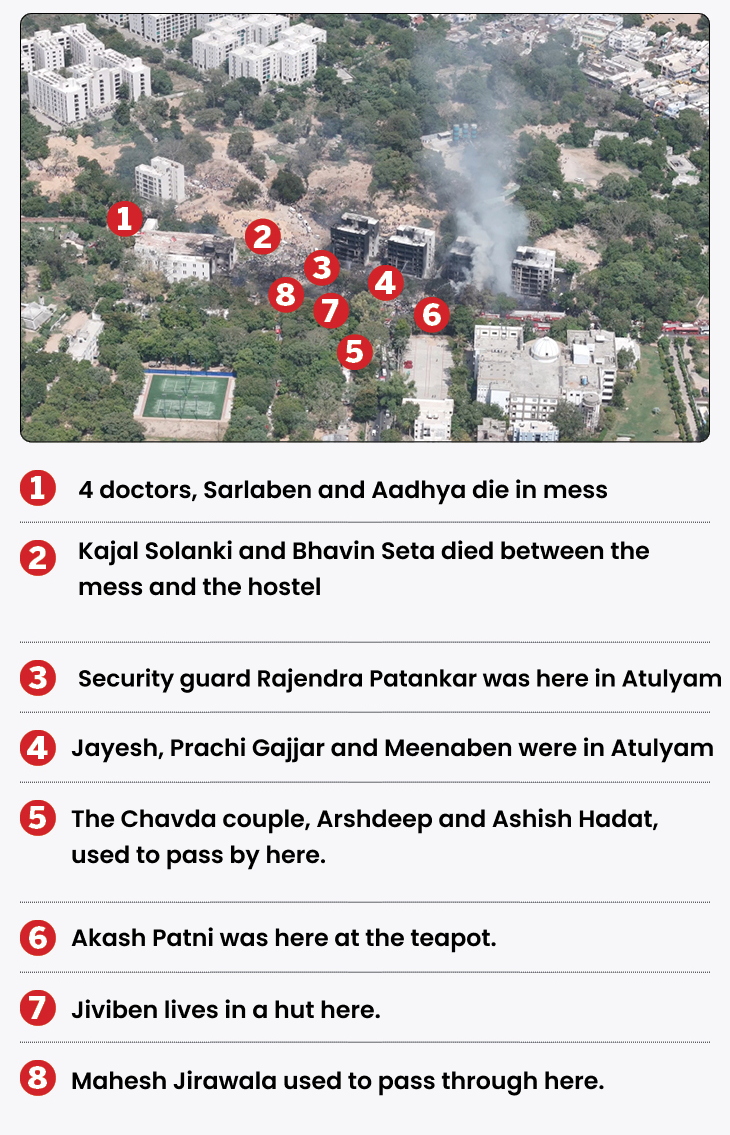 1
2
3
4
8
7
6
5

1 4 doctors, Sarlaben and Aadhya die in mess

2 Kajal Solanki and Bhavin Seta died between the mess and the hostel

3 Security guard Rajendra Patankar was here in Atulyam

4 Jayesh, Prachi Gajjar and Meenaben were in Atulyam

5 The Chavda couple, Arshdeep and Ashish Hadat, used to pass by here.

6 Akash Patni was here at the teapot.

7 Jiviben lives in a hut here.

8 Mahesh Jirawala used to pass through here.